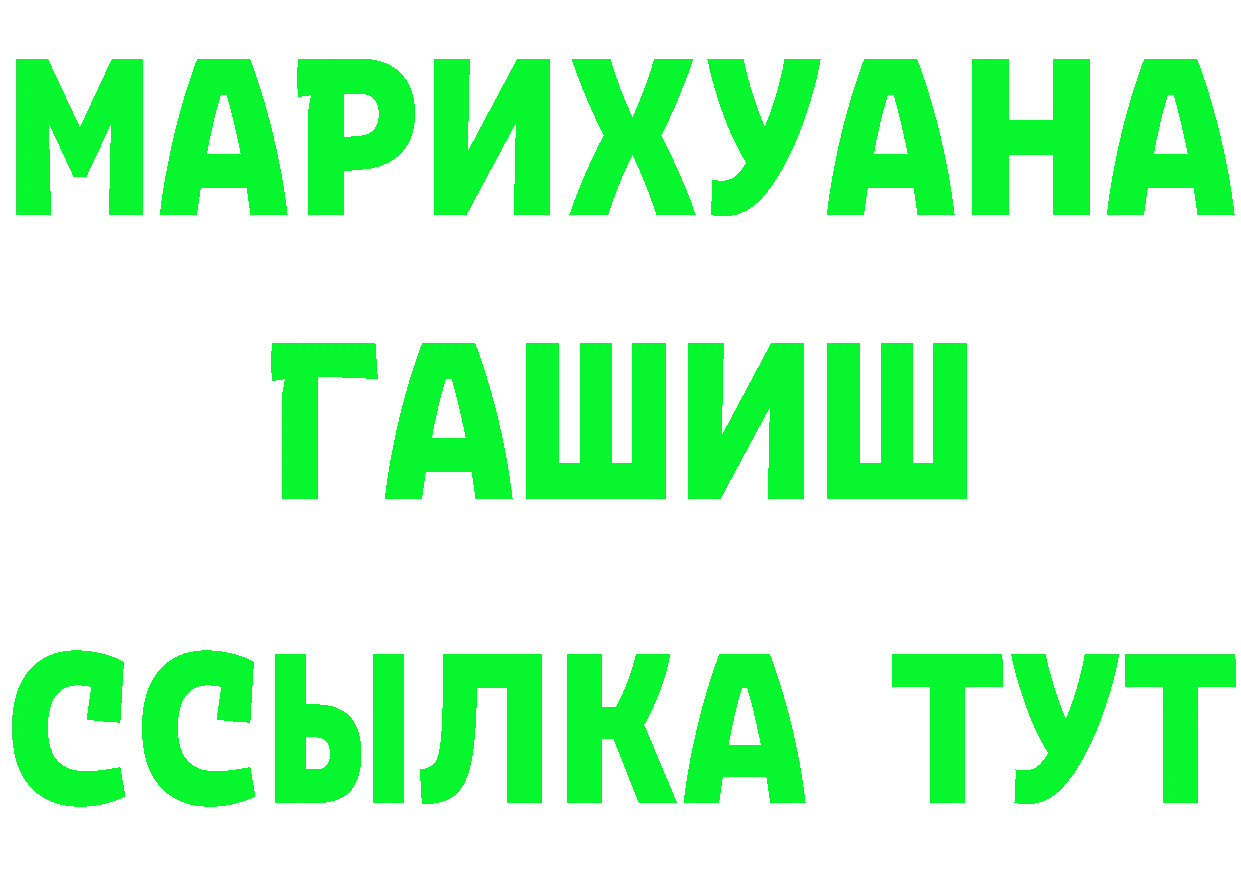 МАРИХУАНА
ГАШИШ
ССЫЛКА ТУТ